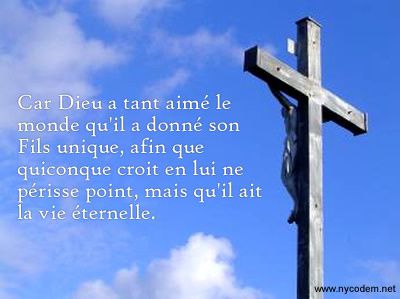 Car Dieu a tant aimé le monde qu'il a donné son Fils unique, afin que quiconque croit en lui ne périsse point, mais qu'il ait la vie éternelle.

www.nycodem.net